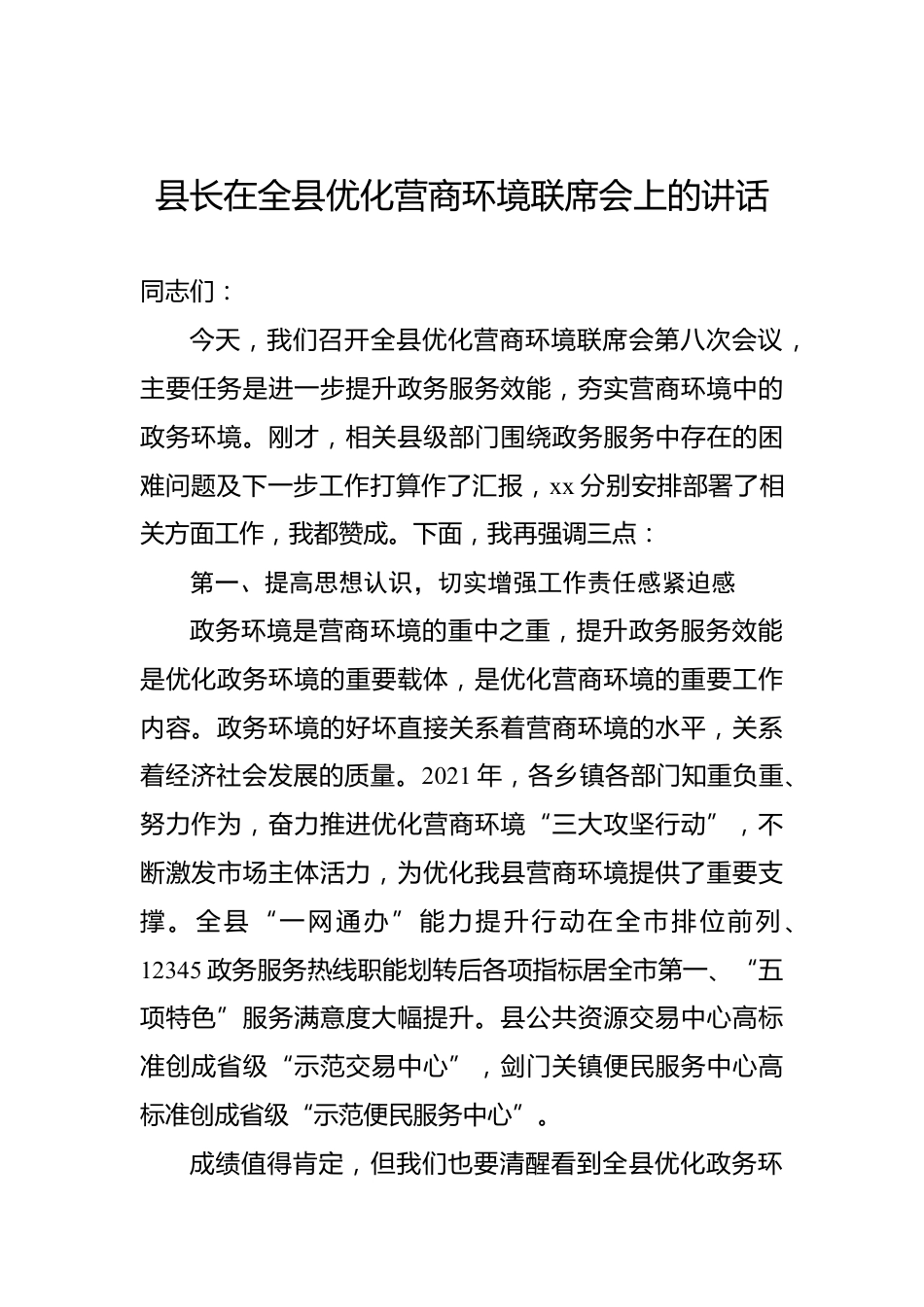 县长在全县优化营商环境联席会上的讲话

同志们：

今天，我们召开全县优化营商环境联席会第八次会议，主要任务是进一步提升政务服务效能，夯实营商环境中的政务环境。刚才，相关县级部门围绕政务服务中存在的困难问题及下一步工作打算作了汇报，xx 分别安排部署了相关方面工作，我都赞成。下面，我再强调三点：

第一、提高思想认识，切实增强工作责任感紧迫感

政务环境是营商环境的重中之重，提升政务服务效能是优化政务环境的重要载体，是优化营商环境的重要工作内容。政务环境的好坏直接关系着营商环境的水平，关系着经济社会发展的质量。2021 年，各乡镇各部门知重负重、努力作为，奋力推进优化营商环境“三大攻坚行动”，不断激发市场主体活力，为优化我县营商环境提供了重要支撑。全县“一网通办”能力提升行动在全市排位前列、12345 政务服务热线职能划转后各项指标居全市第一、“五项特色”服务满意度大幅提升。县公共资源交易中心高标准创成省级“示范交易中心”，剑门关镇便民服务中心高标准创成省级“示范便民服务中心”。

成绩值得肯定，但我们也要清醒看到全县优化政务环